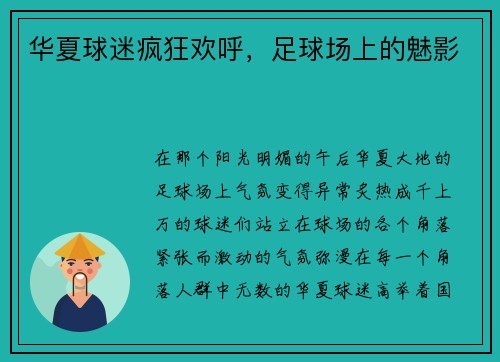 华夏球迷疯狂欢呼，足球场上的魅影

在那个阳光明媚的午后华夏大地的足球场上气氛变得异常炙热成千上万的球迷们站立在球场的各个角落紧张而激动的气氛弥漫在每一个角落人群中无数的华夏球迷高举着国